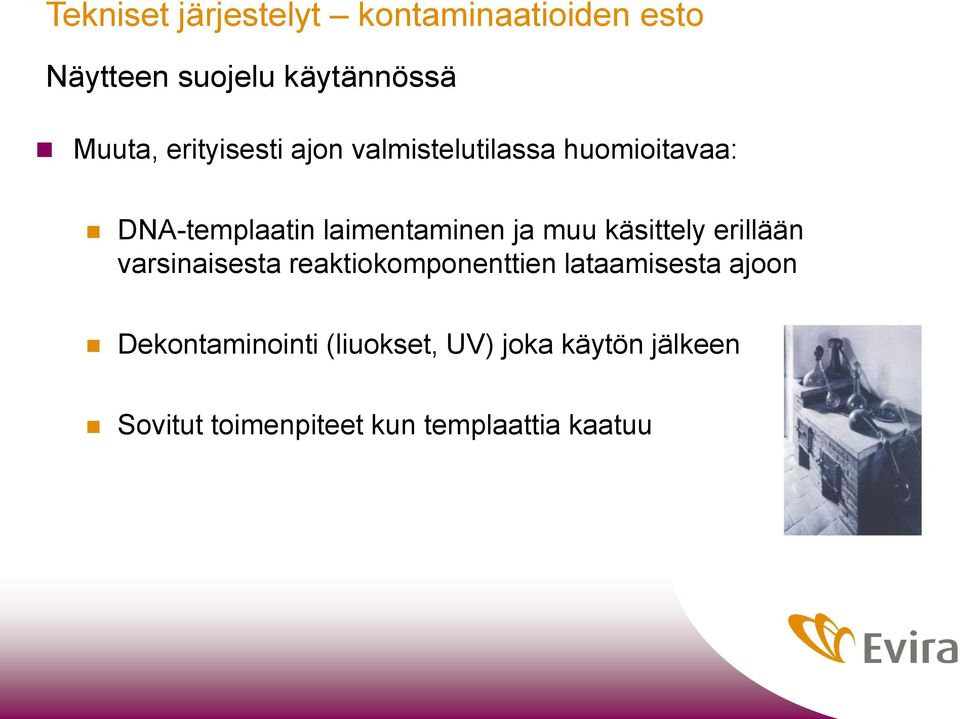 Tekniset järjestelyt – kontaminaatioiden esto

Näytteen suojelu käytännössä

Muuta, erityisesti ajon valmistelutilassa huomioitavaa:

DNA-templaatin laimentaminen ja muu käsittely erillään varsinaisesta reaktiokomponenttien lataamisesta ajoon

Dekontaminointi (liuokset, UV) joka käytön jälkeen

Sovitut toimenpiteet kun templaattia kaatuu

Evira